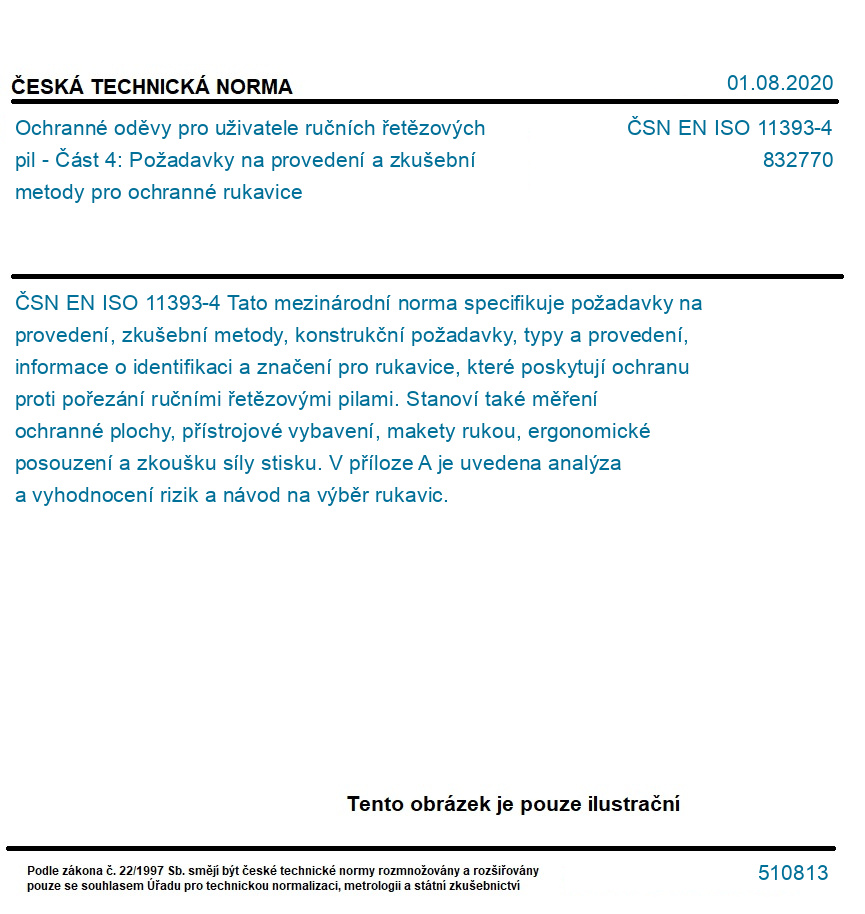 ČESKÁ TECHNICKÁ NORMA

01.08.2020

Ochranné oděvy pro uživatele ručních řetězových pil - Část 4: Požadavky na provedení a zkušební metody pro ochranné rukavice

ČSN EN ISO 11393-4
832770

ČSN EN ISO 11393-4 Tato mezinárodní norma specifikuje požadavky na provedení, zkušební metody, konstrukční požadavky, typy a provedení, informace o identifikaci a značení pro rukavice, které poskytují ochranu proti pořezání ručními řetězovými pilami. Stanoví také měření ochranné plochy, přístrojové vybavení, makety rukou, ergonomické posouzení a zkoušku síly stisku. V příloze A je uvedena analýza a vyhodnocení rizik a návod na výběr rukavic.

Tento obrázek je pouze ilustrační

Podle zákona č. 22/1997 Sb. smějí být české technické normy rozmnožovány a rozšiřovány pouze se souhlasem Úřadu pro technickou normalizaci, metrologii a státní zkušebnictví

510813